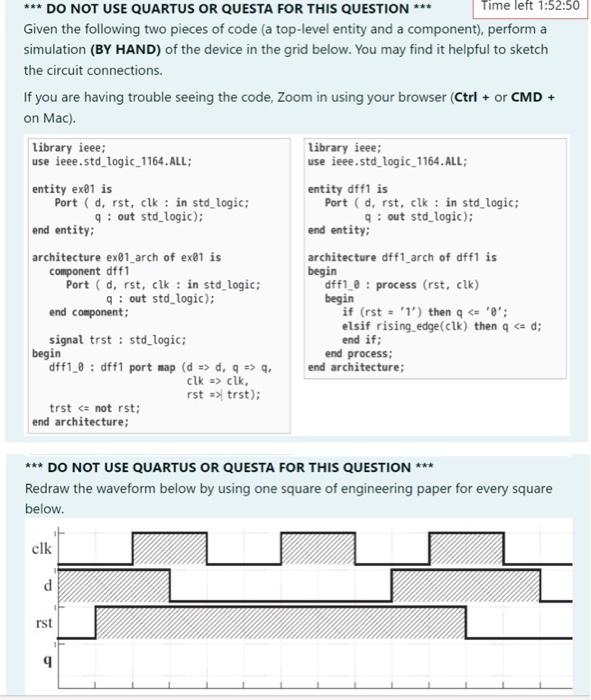 *** DO NOT USE QUARTUS OR QUESTA FOR THIS QUESTION ***

Time left 1:52:50

Given the following two pieces of code (a top-level entity and a component), perform a simulation (BY HAND) of the device in the grid below. You may find it helpful to sketch the circuit connections.

If you are having trouble seeing the code, Zoom in using your browser (Ctrl + or CMD + on Mac).

library ieee;
use ieee.std_logic_1164.ALL;

entity ex01 is
Port ( d, rst, clk : in std_logic;
q : out std_logic);
end entity;

architecture ex01_arch of ex01 is
component dff1
Port ( d, rst, clk : in std_logic;
q : out std_logic);
end component;

signal trst : std_logic;
begin
dff1_0 : dff1 port map (d => d, q => q,
clk => clk,
rst => trst);

trst <= not rst;
end architecture;

library ieee;
use ieee.std_logic_1164.ALL;

entity dff1 is
Port ( d, rst, clk : in std_logic;
q : out std_logic);
end entity;

architecture dff1_arch of dff1 is
begin
dff1_0 : process (rst, clk)
begin
if (rst = '1') then q <= '0';
elsif rising_edge(clk) then q <= d;
end if;
end process;
end architecture;

*** DO NOT USE QUARTUS OR QUESTA FOR THIS QUESTION ***

Redraw the waveform below by using one square of engineering paper for every square below.

clk
d
rst
q